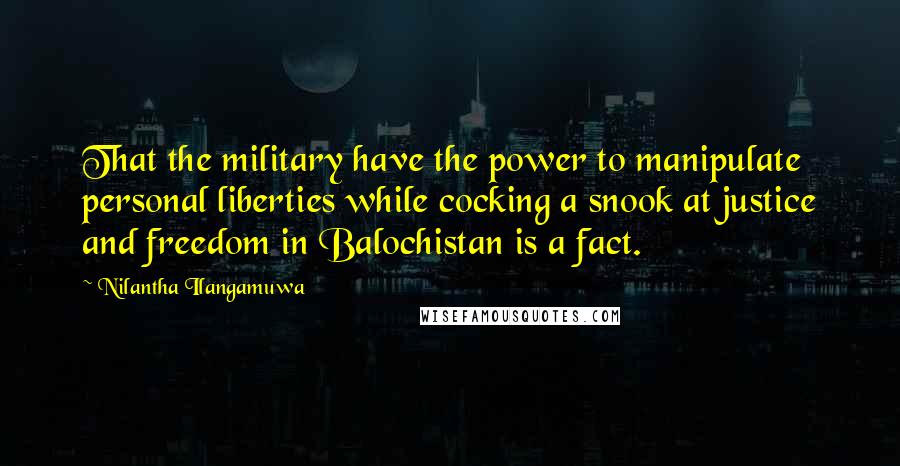 That the military have the power to manipulate personal liberties while cocking a snook at justice and freedom in Balochistan is a fact.

~ Nilantha Ilangamuwa

WISEFAMOUSQUOTES.COM